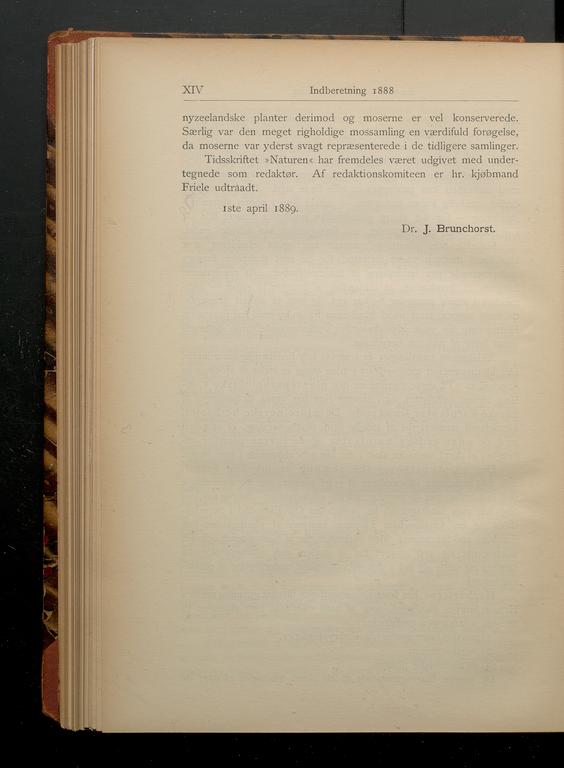 XIV Indberetning 1888

nyzeelandske planter derimod og moserne er vel konserverede. Særlig var den meget righoldige mossamling en værdifuld forøgelse, da moserne var yderst svagt repræsenterede i de tidligere samlinger.

Tidsskriftet »Naturen« har fremdeles været udgivet med undertegnede som redaktør. Af redaktionskomiteen er hr. kjøbmand Friele udtraadt.

1ste april 1889.

Dr. J. Brunchorst.